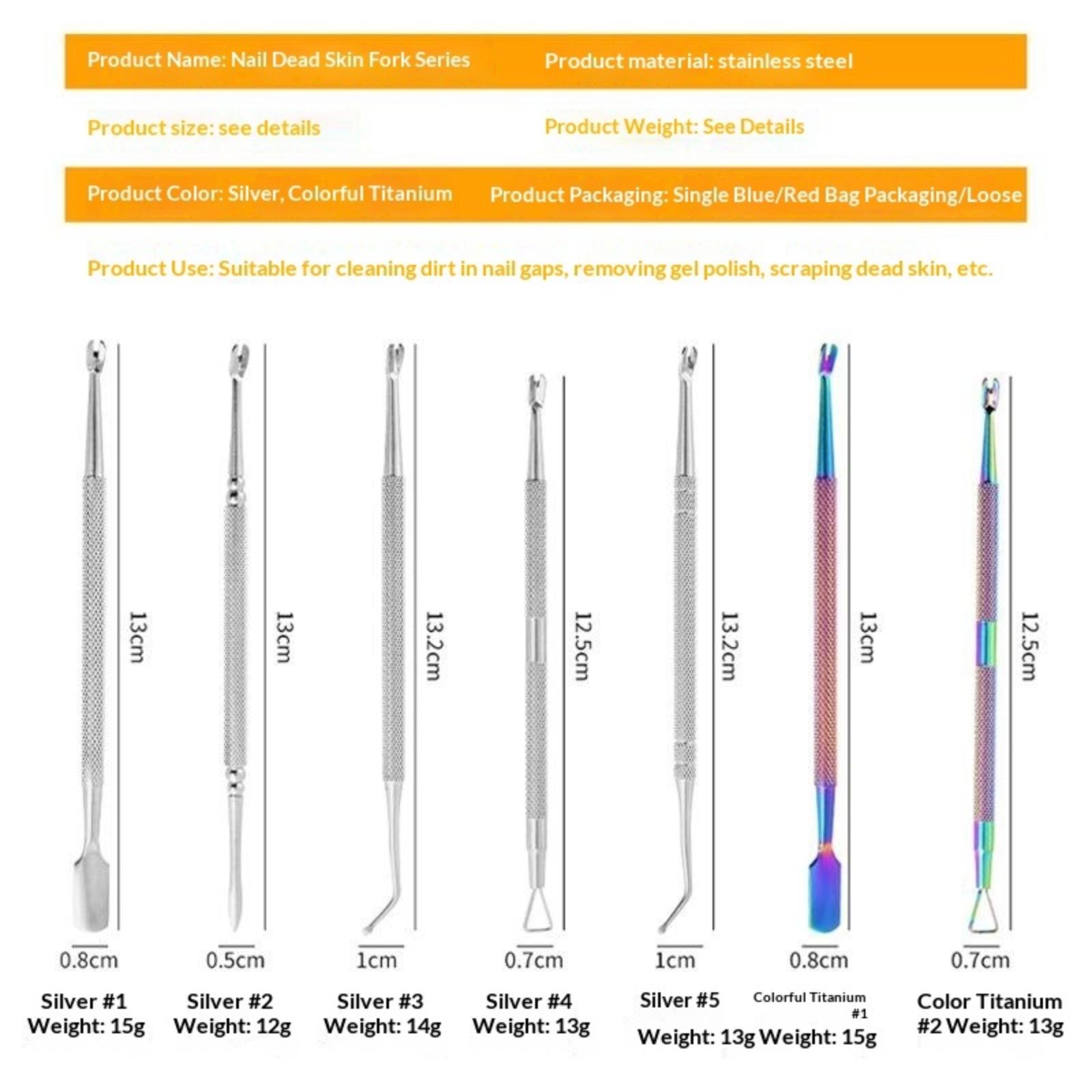 Product Name: Nail Dead Skin Fork Series
Product material: stainless steel

Product size: see details
Product Weight: See Details

Product Color: Silver, Colorful Titanium
Product Packaging: Single Blue/Red Bag Packaging/Loose

Product Use: Suitable for cleaning dirt in nail gaps, removing gel polish, scraping dead skin, etc.

13cm
0.8cm
Silver #1
Weight: 15g

13cm
0.5cm
Silver #2
Weight: 12g

13.2cm
1cm
Silver #3
Weight: 14g

12.5cm
0.7cm
Silver #4
Weight: 13g

13.2cm
1cm
Silver #5
Weight: 13g

13cm
0.8cm
Colorful Titanium #1
Weight: 15g

12.5cm
0.7cm
Color Titanium #2 Weight: 13g